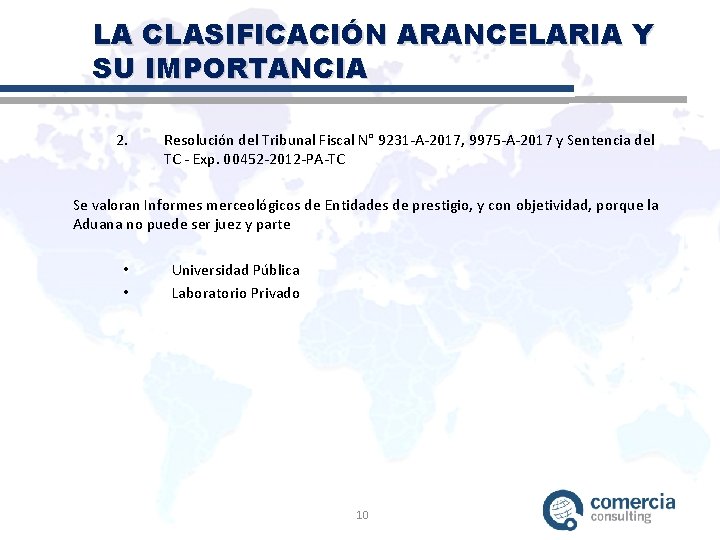 LA CLASIFICACIÓN ARANCELARIA Y SU IMPORTANCIA

2. Resolución del Tribunal Fiscal N° 9231-A-2017, 9975-A-2017 y Sentencia del TC - Exp. 00452-2012-PA-TC

Se valoran Informes merceológicos de Entidades de prestigio, y con objetividad, porque la Aduana no puede ser juez y parte

• Universidad Pública
• Laboratorio Privado

10

comercia consulting